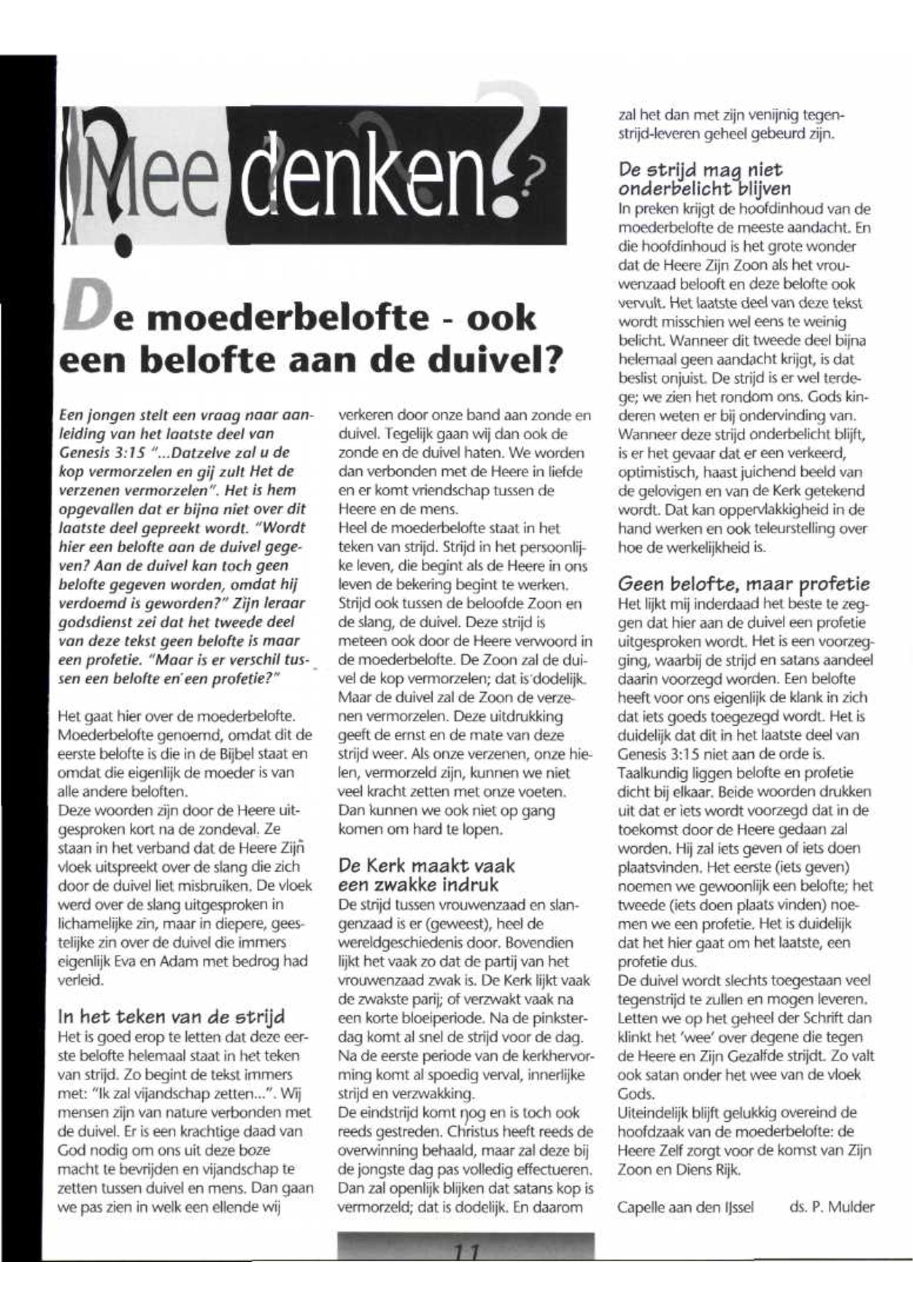 Mee denken?

De moederbelofte - ook een belofte aan de duivel?

Een jongen stelt een vraag naar aanleiding van het laatste deel van Genesis 3:15 "...Datzelve zal u de kop vermorzelen en gij zult Het de verzenen vermorzelen". Het is hem opgevallen dat er bijna niet over dit laatste deel gepreekt wordt. "Wordt hier een belofte aan de duivel gegeven? Aan de duivel kan toch geen belofte gegeven worden, omdat hij verdoemd is geworden?" Zijn leraar godsdienst zei dat het tweede deel van deze tekst geen belofte is maar een profetie. "Maar is er verschil tussen een belofte en een profetie?"

Het gaat hier over de moederbelofte. Moederbelofte genoemd, omdat dit de eerste belofte is die in de Bijbel staat en omdat die eigenlijk de moeder is van alle andere beloften.
Deze woorden zijn door de Heere uitgesproken kort na de zondeval. Ze staan in het verband dat de Heere Zijn vloek uitspreekt over de slang die zich door de duivel liet misbruiken. De vloek werd over de slang uitgesproken in lichamelijke zin, maar in diepere, geestelijke zin over de duivel die immers eigenlijk Eva en Adam met bedrog had verleid.

In het teken van de strijd
Het is goed erop te letten dat deze eerste belofte helemaal staat in het teken van strijd. Zo begint de tekst immers met: "Ik zal vijandschap zetten...". Wij mensen zijn van nature verbonden met de duivel. Er is een krachtige daad van God nodig om ons uit deze boze macht te bevrijden en vijandschap te zetten tussen duivel en mens. Dan gaan we pas zien in welk een ellende wij verkeren door onze band aan zonde en duivel. Tegelijk gaan wij dan ook de zonde en de duivel haten. We worden dan verbonden met de Heere in liefde en er komt vriendschap tussen de Heere en de mens.
Heel de moederbelofte staat in het teken van strijd. Strijd in het persoonlijke leven, die begint als de Heere in ons leven de bekering begint te werken. Strijd ook tussen de beloofde Zoon en de slang, de duivel. Deze strijd is meteen ook door de Heere verwoord in de moederbelofte. De Zoon zal de duivel de kop vermorzelen; dat is dodelijk. Maar de duivel zal de Zoon de verzenen vermorzelen. Deze uitdrukking geeft de ernst en de mate van deze strijd weer. Als onze verzenen, onze hielen, vermorzeld zijn, kunnen we niet veel kracht zetten met onze voeten. Dan kunnen we ook niet op gang komen om hard te lopen.

De Kerk maakt vaak een zwakke indruk
De strijd tussen vrouwenzaad en slangenzaad is er (geweest), heel de wereldgeschiedenis door. Bovendien lijkt het vaak zo dat de partij van het vrouwenzaad zwak is. De Kerk lijkt vaak de zwakste parij; of verzwakt vaak na een korte bloeiperiode. Na de pinksterdag komt al snel de strijd voor de dag. Na de eerste periode van de kerkhervorming komt al spoedig verval, innerlijke strijd en verzwakking.
De eindstrijd komt nog en is toch ook reeds gestreden. Christus heeft reeds de overwinning behaald, maar zal deze bij de jongste dag pas volledig effectueren. Dan zal openlijk blijken dat satans kop is vermorzeld; dat is dodelijk. En daarom zal het dan met zijn venijnig tegenstrijd-leveren geheel gebeurd zijn.

De strijd mag niet onderbelicht blijven
In preken krijgt de hoofdinhoud van de moederbelofte de meeste aandacht. En die hoofdinhoud is het grote wonder dat de Heere Zijn Zoon als het vrouwenzaad belooft en deze belofte ook vervult. Het laatste deel van deze tekst wordt misschien wel eens te weinig belicht. Wanneer dit tweede deel bijna helemaal geen aandacht krijgt, is dat beslist onjuist. De strijd is er wel terdege; we zien het rondom ons. Gods kinderen weten er bij ondervinding van. Wanneer deze strijd onderbelicht blijft, is er het gevaar dat er een verkeerd, optimistisch, haast juichend beeld van de gelovigen en van de Kerk getekend wordt. Dat kan oppervlakkigheid in de hand werken en ook teleurstelling over hoe de werkelijkheid is.

Geen belofte, maar profetie
Het lijkt mij inderdaad het beste te zeggen dat hier aan de duivel een profetie uitgesproken wordt. Het is een voorzegging, waarbij de strijd en satans aandeel daarin voorzegd worden. Een belofte heeft voor ons eigenlijk de klank in zich dat iets goeds toegezegd wordt. Het is duidelijk dat dit in het laatste deel van Genesis 3:15 niet aan de orde is.
Taalkundig liggen belofte en profetie dicht bij elkaar. Beide woorden drukken uit dat er iets wordt voorzegd dat in de toekomst door de Heere gedaan zal worden. Hij zal iets geven of iets doen plaatsvinden. Het eerste (iets geven) noemen we gewoonlijk een belofte; het tweede (iets doen plaats vinden) noemen we een profetie. Het is duidelijk dat het hier gaat om het laatste, een profetie dus.
De duivel wordt slechts toegestaan veel tegenstrijd te zullen en mogen leveren. Letten we op het geheel der Schrift dan klinkt het 'wee' over degene die tegen de Heere en Zijn Gezalfde strijdt. Zo valt ook satan onder het wee van de vloek Gods.
Uiteindelijk blijft gelukkig overeind de hoofdzaak van de moederbelofte: de Heere Zelf zorgt voor de komst van Zijn Zoon en Diens Rijk.

Capelle aan den IJssel ds. P. Mulder

11